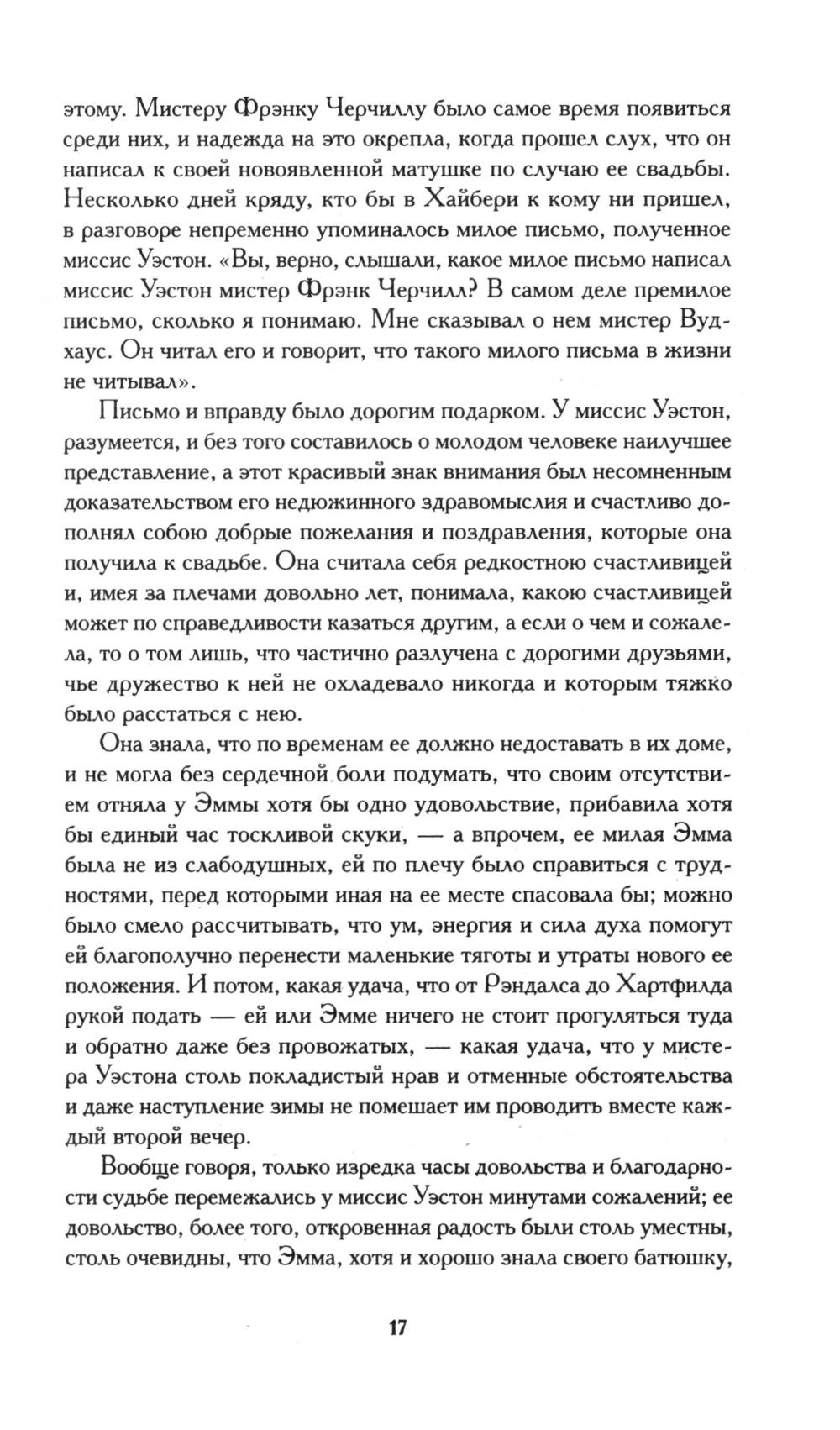 этому. Мистеру Фрэнку Черчиллу было самое время появиться среди них, и надежда на это окрепла, когда прошел слух, что он написал к своей новоявленной матушке по случаю ее свадьбы. Несколько дней кряду, кто бы в Хайбери к кому ни пришел, в разговоре непременно упоминалось милое письмо, полученное миссис Уэстон. «Вы, верно, слышали, какое милое письмо написал миссис Уэстон мистер Фрэнк Черчилл? В самом деле премилое письмо, сколько я понимаю. Мне сказывал о нем мистер Вудхаус. Он читал его и говорит, что такого милого письма в жизни не читывал».

Письмо и вправду было дорогим подарком. У миссис Уэстон, разумеется, и без того составилось о молодом человеке наилучшее представление, а этот красивый знак внимания был несомненным доказательством его недюжинного здравомыслия и счастливо дополнял собою добрые пожелания и поздравления, которые она получила к свадьбе. Она считала себя редкостною счастливицей и, имея за плечами довольно лет, понимала, какою счастливицей может по справедливости казаться другим, а если о чем и сожалела, то о том лишь, что частично разлучена с дорогими друзьями, чье дружество к ней не охладевало никогда и которым тяжко было расстаться с нею.

Она знала, что по временам ее должно недоставать в их доме, и не могла без сердечной боли подумать, что своим отсутствием отняла у Эммы хотя бы одно удовольствие, прибавила хотя бы единый час тоскливой скуки, — а впрочем, ее милая Эмма была не из слабодушных, ей по плечу было справиться с трудностями, перед которыми иная на ее месте спасовала бы; можно было смело рассчитывать, что ум, энергия и сила духа помогут ей благополучно перенести маленькие тяготы и утраты нового ее положения. И потом, какая удача, что от Рэндалса до Хартфилда рукой подать — ей или Эмме ничего не стоит прогуляться туда и обратно даже без провожатых, — какая удача, что у мистера Уэстона столь покладистый нрав и отменные обстоятельства и даже наступление зимы не помешает им проводить вместе каждый второй вечер.

Вообще говоря, только изредка часы довольства и благодарности судьбе перемежались у миссис Уэстон минутами сожалений; ее довольство, более того, откровенная радость были столь уместны, столь очевидны, что Эмма, хотя и хорошо знала своего батюшку,

17